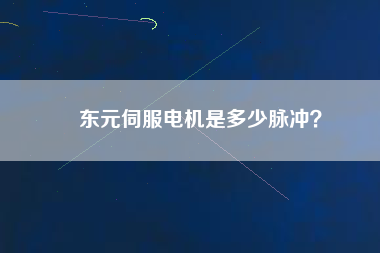 东元伺服电机是多少脉冲?